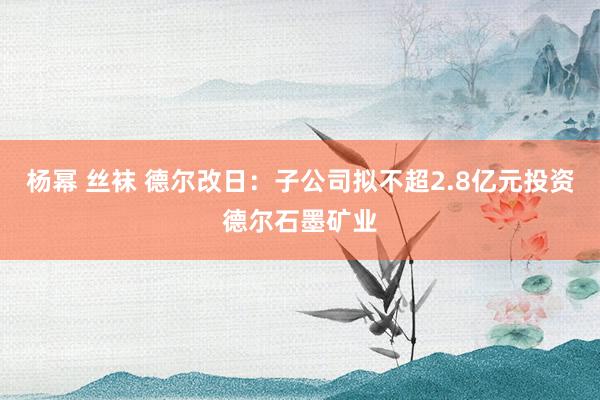 杨幂 丝袜 德尔改日：子公司拟不超2.8亿元投资德尔石墨矿业